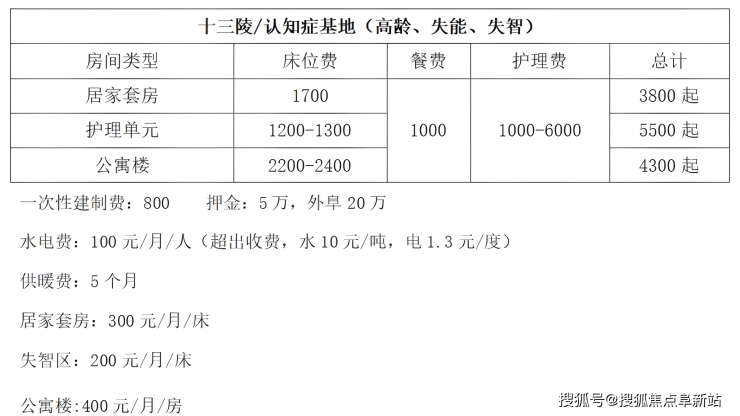 | 十三陵/认知症基地（高龄、失能、失智） | | | | |
|---|---|---|---|---|
| 房间类型 | 床位费 | 餐费 | 护理费 | 总计 |
| 居家套房 | 1700 | 1000 | 1000-6000 | 3800起 |
| 护理单元 | 1200-1300 | | | 5500起 |
| 公寓楼 | 2200-2400 | | | 4300起 |

一次性建制费：800 押金：5万，外阜20万

水电费：100元/月/人（超出收费，水10元/吨，电1.3元/度）

供暖费：5个月

居家套房：300元/月/床

失智区：200元/月/床

公寓楼:400元/月/房

搜狐号@搜狐焦点阜新站